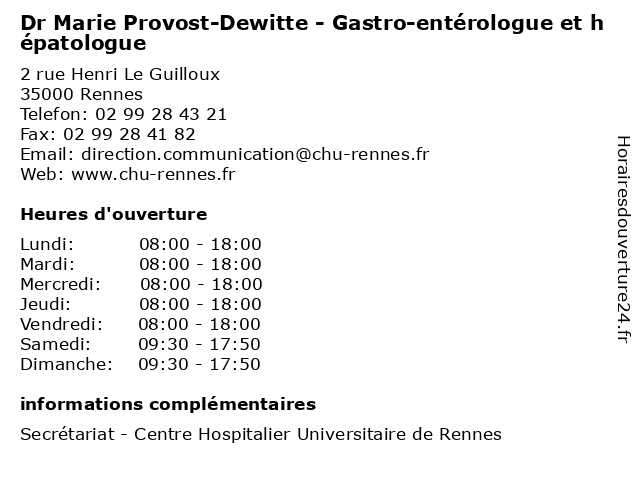 Dr Marie Provost-Dewitte - Gastro-entérologue et hépatologue

2 rue Henri Le Guilloux
35000 Rennes
Telefon: 02 99 28 43 21
Fax: 02 99 28 41 82
Email: direction.communication@chu-rennes.fr
Web: www.chu-rennes.fr

Heures d'ouverture

Lundi: 08:00 - 18:00
Mardi: 08:00 - 18:00
Mercredi: 08:00 - 18:00
Jeudi: 08:00 - 18:00
Vendredi: 08:00 - 18:00
Samedi: 09:30 - 17:50
Dimanche: 09:30 - 17:50

informations complémentaires

Secrétariat - Centre Hospitalier Universitaire de Rennes

Horairesdouverture24.fr